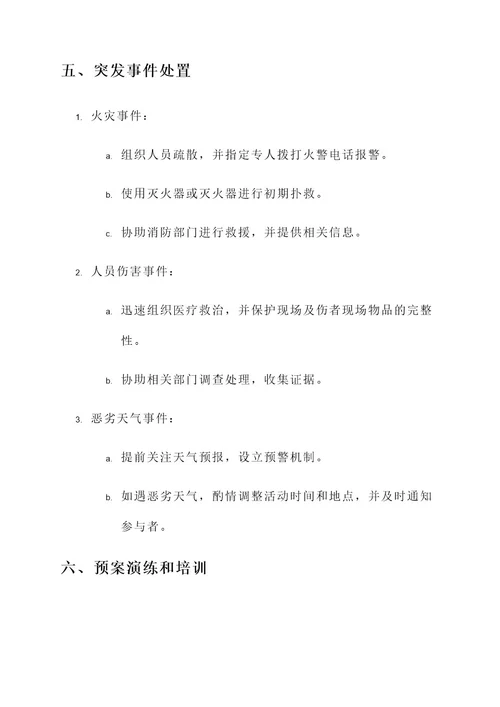 五、突发事件处置

1. 火灾事件：

a. 组织人员疏散，并指定专人拨打火警电话报警。

b. 使用灭火器或灭火器进行初期扑救。

c. 协助消防部门进行救援，并提供相关信息。

2. 人员伤害事件：

a. 迅速组织医疗救治，并保护现场及伤者现场物品的完整性。

b. 协助相关部门调查处理，收集证据。

3. 恶劣天气事件：

a. 提前关注天气预报，设立预警机制。

b. 如遇恶劣天气，酌情调整活动时间和地点，并及时通知参与者。

六、预案演练和培训